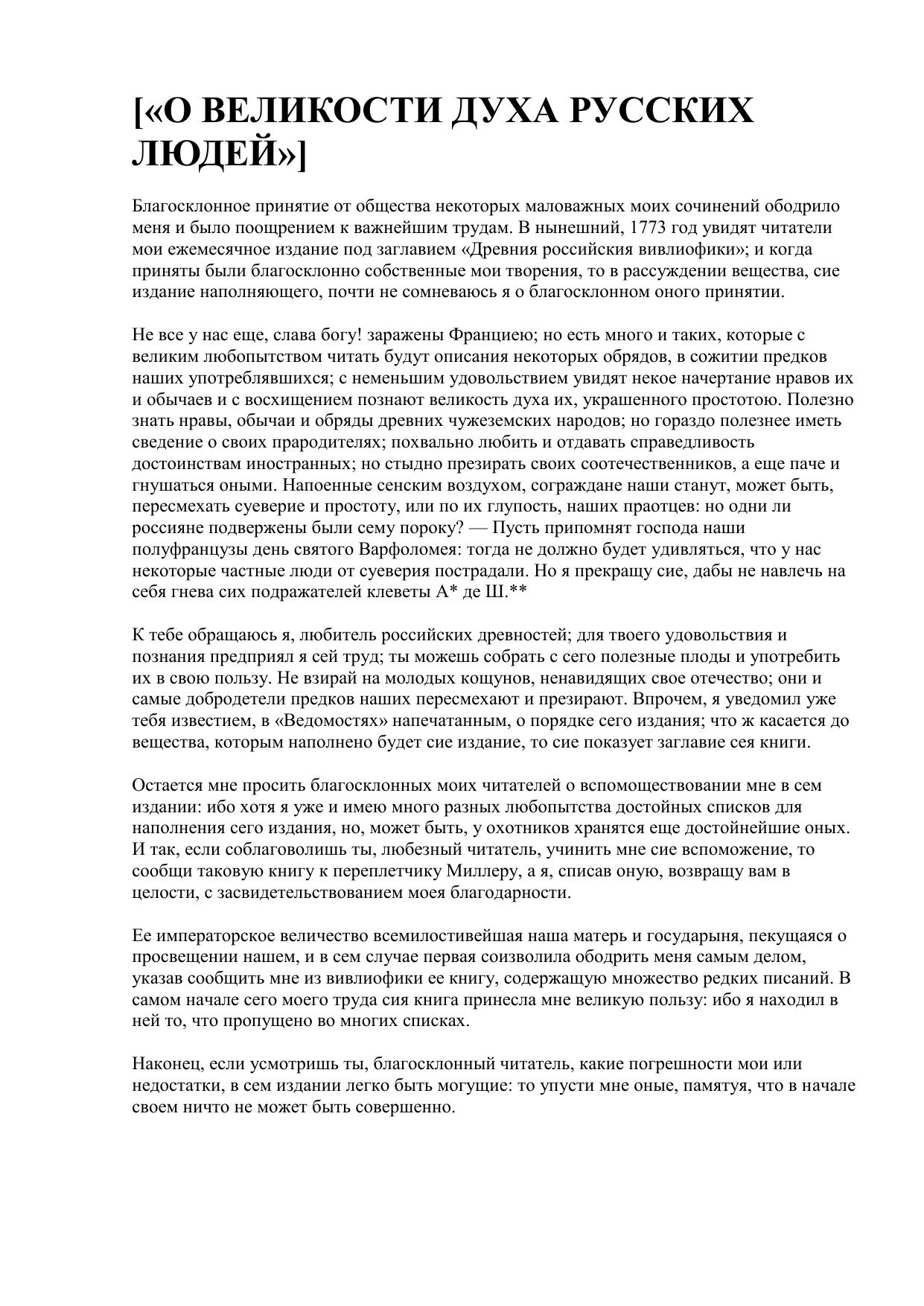 [«О ВЕЛИКОСТИ ДУХА РУССКИХ ЛЮДЕЙ»]

Благосклонное принятие от общества некоторых маловажных моих сочинений ободрило меня и было поощрением к важнейшим трудам. В нынешний, 1773 год увидят читатели мои ежемесячное издание под заглавием «Древния российския вивлиофики»; и когда приняты были благосклонно собственные мои творения, то в рассуждении вещества, сие издание наполняющего, почти не сомневаюсь я о благосклонном оного принятии.

Не все у нас еще, слава богу! заражены Франциею; но есть много и таких, которые с великим любопытством читать будут описания некоторых обрядов, в сожитии предков наших употреблявшихся; с неменьшим удовольствием увидят некое начертание нравов их и обычаев и с восхищением познают великость духа их, украшенного простотою. Полезно знать нравы, обычаи и обряды древних чужеземских народов; но гораздо полезнее иметь сведение о своих прародителях; похвально любить и отдавать справедливость достоинствам иностранных; но стыдно презирать своих соотечественников, а еще паче и гнушаться оными. Напоенные сенским воздухом, сограждане наши станут, может быть, пересмехать суеверие и простоту, или по их глупость, наших праотцев: но одни ли россияне подвержены были сему пороку? — Пусть припомнят господа наши полуфранцузы день святого Варфоломея: тогда не должно будет удивляться, что у нас некоторые частные люди от суеверия пострадали. Но я прекращу сие, дабы не навлечь на себя гнева сих подражателей клеветы А* де Ш.**

К тебе обращаюсь я, любитель российских древностей; для твоего удовольствия и познания предприял я сей труд; ты можешь собрать с сего полезные плоды и употребить их в свою пользу. Не взирай на молодых кощунов, ненавидящих свое отечество; они и самые добродетели предков наших пересмехают и презирают. Впрочем, я уведомил уже тебя известием, в «Ведомостях» напечатанным, о порядке сего издания; что ж касается до вещества, которым наполнено будет сие издание, то сие показует заглавие сея книги.

Остается мне просить благосклонных моих читателей о вспомоществовании мне в сем издании: ибо хотя я уже и имею много разных любопытства достойных списков для наполнения сего издания, но, может быть, у охотников хранятся еще достойнейшие оных. И так, если соблаговолишь ты, любезный читатель, учинить мне сие вспоможение, то сообщи таковую книгу к переплетчику Миллеру, а я, списав оную, возвращу вам в целости, с засвидетельствованием моея благодарности.

Ее императорское величество всемилостивейшая наша матерь и государыня, пекущаяся о просвещении нашем, и в сем случае первая соизволила ободрить меня самым делом, указав сообщить мне из вивлиофики ее книгу, содержащую множество редких писаний. В самом начале сего моего труда сия книга принесла мне великую пользу: ибо я находил в ней то, что пропущено во многих списках.

Наконец, если усмотришь ты, благосклонный читатель, какие погрешности мои или недостатки, в сем издании легко быть могущие: то упусти мне оные, памятуя, что в начале своем ничто не может быть совершенно.